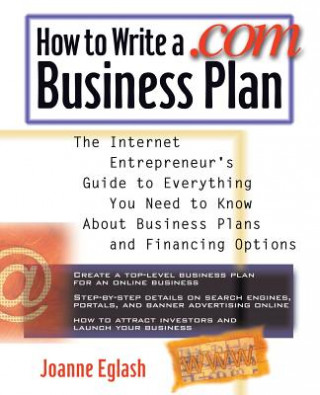 How to Write a .com Business Plan

The Internet Entrepreneur's Guide to Everything You Need to Know About Business Plans and Financing Options

@

CREATE A TOP-LEVEL BUSINESS PLAN FOR AN ONLINE BUSINESS

STEP-BY-STEP DETAILS ON SEARCH ENGINES, PORTALS, AND BANNER ADVERTISING ONLINE

HOW TO ATTRACT INVESTORS AND LAUNCH YOUR BUSINESS

WWW

Joanne Eglash